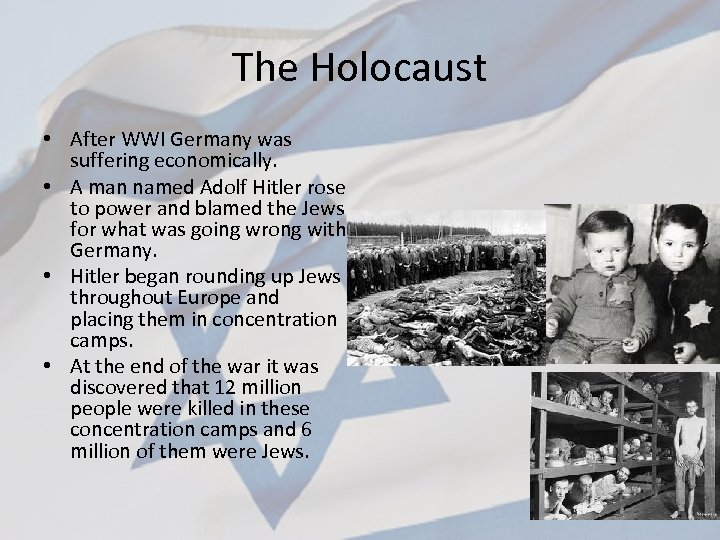 The Holocaust

• After WWI Germany was suffering economically.
• A man named Adolf Hitler rose to power and blamed the Jews for what was going wrong with Germany.
• Hitler began rounding up Jews throughout Europe and placing them in concentration camps.
• At the end of the war it was discovered that 12 million people were killed in these concentration camps and 6 million of them were Jews.